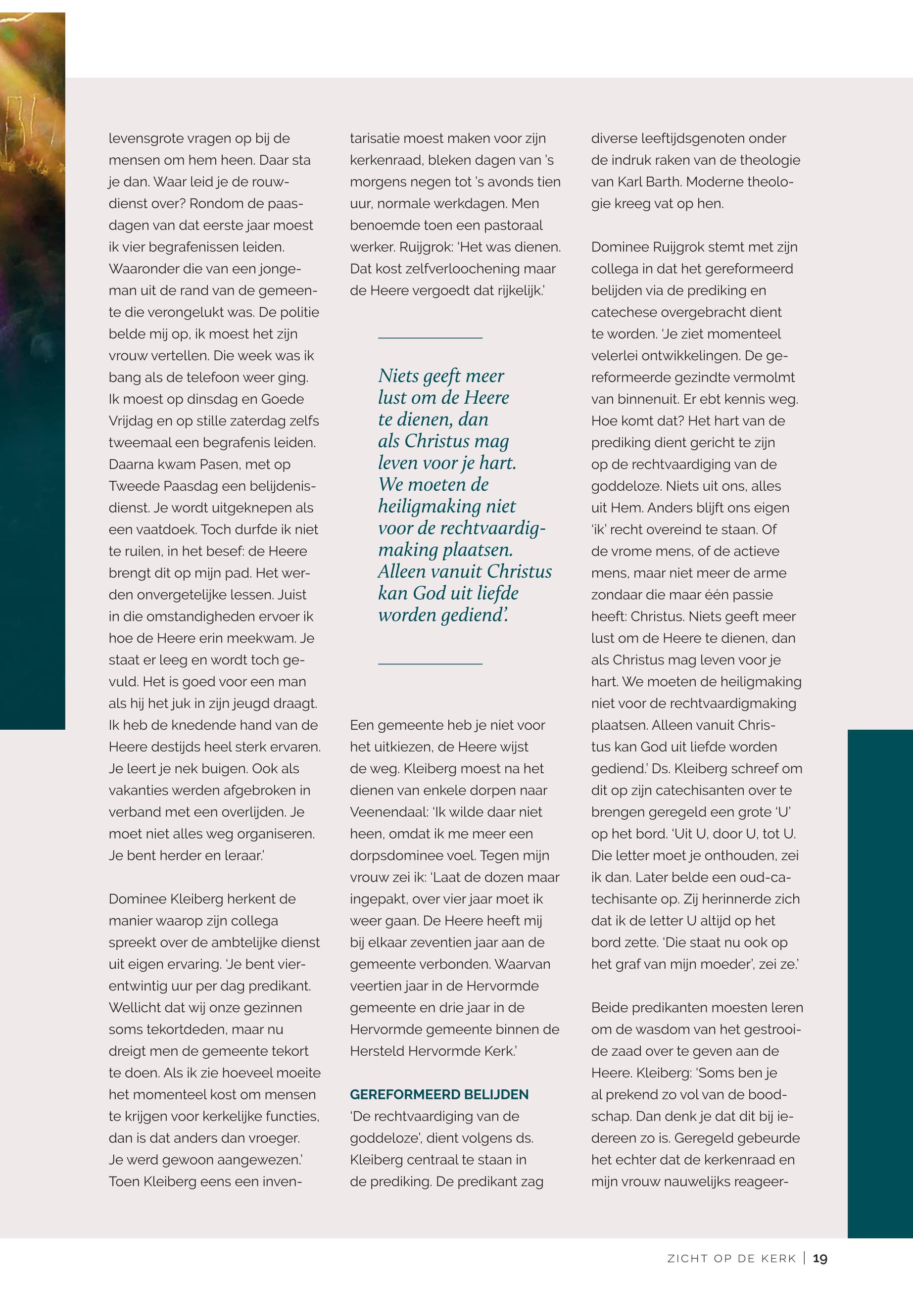 levensgrote vragen op bij de mensen om hem heen. Daar sta je dan. Waar leid je de rouwdienst over? Rondom de paasdagen van dat eerste jaar moest ik vier begrafenissen leiden. Waaronder die van een jongeman uit de rand van de gemeente die verongelukt was. De politie belde mij op, ik moest het zijn vrouw vertellen. Die week was ik bang als de telefoon weer ging. Ik moest op dinsdag en Goede Vrijdag en op stille zaterdag zelfs tweemaal een begrafenis leiden. Daarna kwam Pasen, met op Tweede Paasdag een belijdenisdienst. Je wordt uitgeknepen als een vaatdoek. Toch durfde ik niet te ruilen, in het besef: de Heere brengt dit op mijn pad. Het werden onvergetelijke lessen. Juist in die omstandigheden ervoer ik hoe de Heere erin meekwam. Je staat er leeg en wordt toch gevuld. Het is goed voor een man als hij het juk in zijn jeugd draagt. Ik heb de knedende hand van de Heere destijds heel sterk ervaren. Je leert je nek buigen. Ook als vakanties werden afgebroken in verband met een overlijden. Je moet niet alles weg organiseren. Je bent herder en leraar.'

Dominee Kleiberg herkent de manier waarop zijn collega spreekt over de ambtelijke dienst uit eigen ervaring. 'Je bent vierentwintig uur per dag predikant. Wellicht dat wij onze gezinnen soms tekortdeden, maar nu dreigt men de gemeente tekort te doen. Als ik zie hoeveel moeite het momenteel kost om mensen te krijgen voor kerkelijke functies, dan is dat anders dan vroeger. Je werd gewoon aangewezen.' Toen Kleiberg eens een inventarisatie moest maken voor zijn kerkenraad, bleken dagen van 's morgens negen tot 's avonds tien uur, normale werkdagen. Men benoemde toen een pastoraal werker. Ruijgrok: 'Het was dienen. Dat kost zelfverloochening maar de Heere vergoedt dat rijkelijk.'

Niets geeft meer lust om de Heere te dienen, dan als Christus mag leven voor je hart. We moeten de heiligmaking niet voor de rechtvaardigmaking plaatsen. Alleen vanuit Christus kan God uit liefde worden gediend'.

Een gemeente heb je niet voor het uitkiezen, de Heere wijst de weg. Kleiberg moest na het dienen van enkele dorpen naar Veenendaal: 'Ik wilde daar niet heen, omdat ik me meer een dorpsdominee voel. Tegen mijn vrouw zei ik: 'Laat de dozen maar ingepakt, over vier jaar moet ik weer gaan. De Heere heeft mij bij elkaar zeventien jaar aan de gemeente verbonden. Waarvan veertien jaar in de Hervormde gemeente en drie jaar in de Hervormde gemeente binnen de Hersteld Hervormde Kerk.'

GEREFORMEERD BELIJDEN
'De rechtvaardiging van de goddeloze', dient volgens ds. Kleiberg centraal te staan in de prediking. De predikant zag diverse leeftijdsgenoten onder de indruk raken van de theologie van Karl Barth. Moderne theologie kreeg vat op hen.

Dominee Ruijgrok stemt met zijn collega in dat het gereformeerd belijden via de prediking en catechese overgebracht dient te worden. 'Je ziet momenteel velerlei ontwikkelingen. De gereformeerde gezindte vermolmt van binnenuit. Er ebt kennis weg. Hoe komt dat? Het hart van de prediking dient gericht te zijn op de rechtvaardiging van de goddeloze. Niets uit ons, alles uit Hem. Anders blijft ons eigen 'ik' recht overeind te staan. Of de vrome mens, of de actieve mens, maar niet meer de arme zondaar die maar één passie heeft: Christus. Niets geeft meer lust om de Heere te dienen, dan als Christus mag leven voor je hart. We moeten de heiligmaking niet voor de rechtvaardigmaking plaatsen. Alleen vanuit Christus kan God uit liefde worden gediend.' Ds. Kleiberg schreef om dit op zijn catechisanten over te brengen geregeld een grote 'U' op het bord. 'Uit U, door U, tot U. Die letter moet je onthouden, zei ik dan. Later belde een oud-catechisante op. Zij herinnerde zich dat ik de letter U altijd op het bord zette. 'Die staat nu ook op het graf van mijn moeder', zei ze.'

Beide predikanten moesten leren om de wasdom van het gestrooide zaad over te geven aan de Heere. Kleiberg: 'Soms ben je al prekend zo vol van de boodschap. Dan denk je dat dit bij iedereen zo is. Geregeld gebeurde het echter dat de kerkenraad en mijn vrouw nauwelijks reageer-

ZICHT OP DE KERK | 19